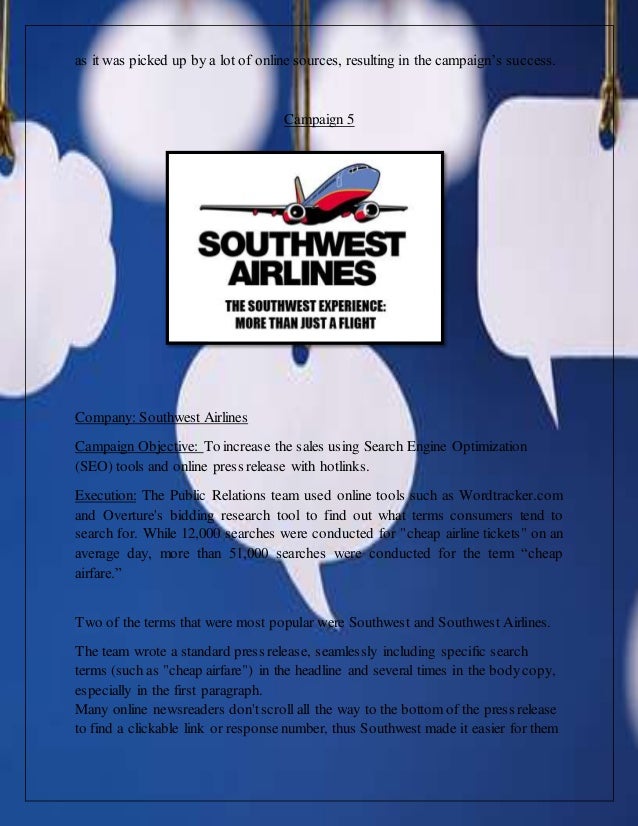 as it was picked up by a lot of online sources, resulting in the campaign's success.

Campaign 5

SOUTHWEST AIRLINES

THE SOUTHWEST EXPERIENCE: MORE THAN JUST A FLIGHT

Company: Southwest Airlines

Campaign Objective: To increase the sales using Search Engine Optimization (SEO) tools and online press release with hotlinks.

Execution: The Public Relations team used online tools such as Wordtracker.com and Overture's bidding research tool to find out what terms consumers tend to search for. While 12,000 searches were conducted for "cheap airline tickets" on an average day, more than 51,000 searches were conducted for the term "cheap airfare."

Two of the terms that were most popular were Southwest and Southwest Airlines.

The team wrote a standard press release, seamlessly including specific search terms (such as "cheap airfare") in the headline and several times in the body copy, especially in the first paragraph.
Many online newsreaders don't scroll all the way to the bottom of the press release to find a clickable link or response number, thus Southwest made it easier for them